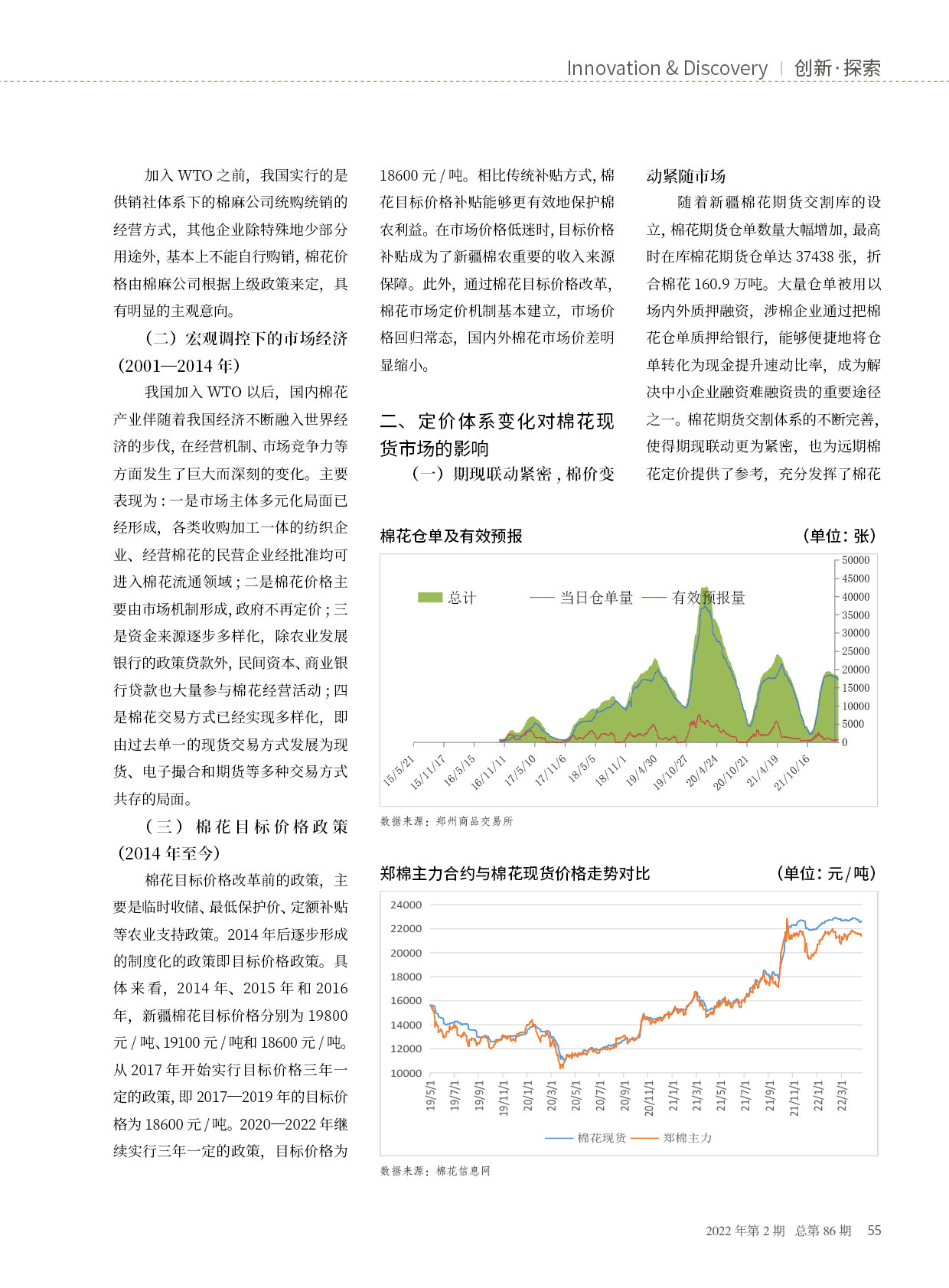 Innovation & Discovery | 创新·探索

加入 WTO 之前，我国实行的是供销社体系下的棉麻公司统购统销的经营方式，其他企业除特殊地少部分用途外，基本上不能自行购销，棉花价格由棉麻公司根据上级政策来定，具有明显的主观意向。

（二）宏观调控下的市场经济（2001—2014 年）

我国加入 WTO 以后，国内棉花产业伴随着我国经济不断融入世界经济的步伐，在经营机制、市场竞争力等方面发生了巨大而深刻的变化。主要表现为：一是市场主体多元化局面已经形成，各类收购加工一体的纺织企业、经营棉花的民营企业经批准均可进入棉花流通领域；二是棉花价格主要由市场机制形成，政府不再定价；三是资金来源逐步多样化，除农业发展银行的政策贷款外，民间资本、商业银行贷款也大量参与棉花经营活动；四是棉花交易方式已经实现多样化，即由过去单一的现货交易方式发展为现货、电子撮合和期货等多种交易方式共存的局面。

（三）棉花目标价格政策（2014 年至今）

棉花目标价格改革前的政策，主要是临时收储、最低保护价、定额补贴等农业支持政策。2014 年后逐步形成的制度化的政策即目标价格政策。具体来看，2014 年、2015 年和 2016 年，新疆棉花目标价格分别为 19800 元 / 吨、19100 元 / 吨和 18600 元 / 吨。从 2017 年开始实行目标价格三年一定的政策，即 2017—2019 年的目标价格为 18600 元 / 吨。2020—2022 年继续实行三年一定的政策，目标价格为 18600 元 / 吨。相比传统补贴方式，棉花目标价格补贴能够更有效地保护棉农利益。在市场价格低迷时，目标价格补贴成为了新疆棉农重要的收入来源保障。此外，通过棉花目标价格改革，棉花市场定价机制基本建立，市场价格回归常态，国内外棉花市场价差明显缩小。

二、定价体系变化对棉花现货市场的影响

（一）期现联动紧密，棉价变动紧随市场

随着新疆棉花期货交割库的设立，棉花期货仓单数量大幅增加，最高时在库棉花期货仓单达 37438 张，折合棉花 160.9 万吨。大量仓单被用以场内外质押融资，涉棉企业通过把棉花仓单质押给银行，能够便捷地将仓单转化为现金提升速动比率，成为解决中小企业融资难融资贵的重要途径之一。棉花期货交割体系的不断完善，使得期现联动更为紧密，也为远期棉花定价提供了参考，充分发挥了棉花

棉花仓单及有效预报 （单位：张）

总计 当日仓单量 有效预报量

50000 45000 40000 35000 30000 25000 20000 15000 10000 5000 0

15/5/21 15/11/17 16/5/15 16/11/11 17/5/10 17/11/6 18/5/5 18/11/1 19/4/30 19/10/27 20/4/24 20/10/21 21/4/19 21/10/16

数据来源：郑州商品交易所

郑棉主力合约与棉花现货价格走势对比 （单位：元/吨）

24000 22000 20000 18000 16000 14000 12000 10000

19/5/1 19/7/1 19/9/1 19/11/1 20/1/1 20/3/1 20/5/1 20/7/1 20/9/1 20/11/1 21/1/1 21/3/1 21/5/1 21/7/1 21/9/1 21/11/1 22/1/1 22/3/1

棉花现货 郑棉主力

数据来源：棉花信息网

2022 年第 2 期 总第 86 期 55